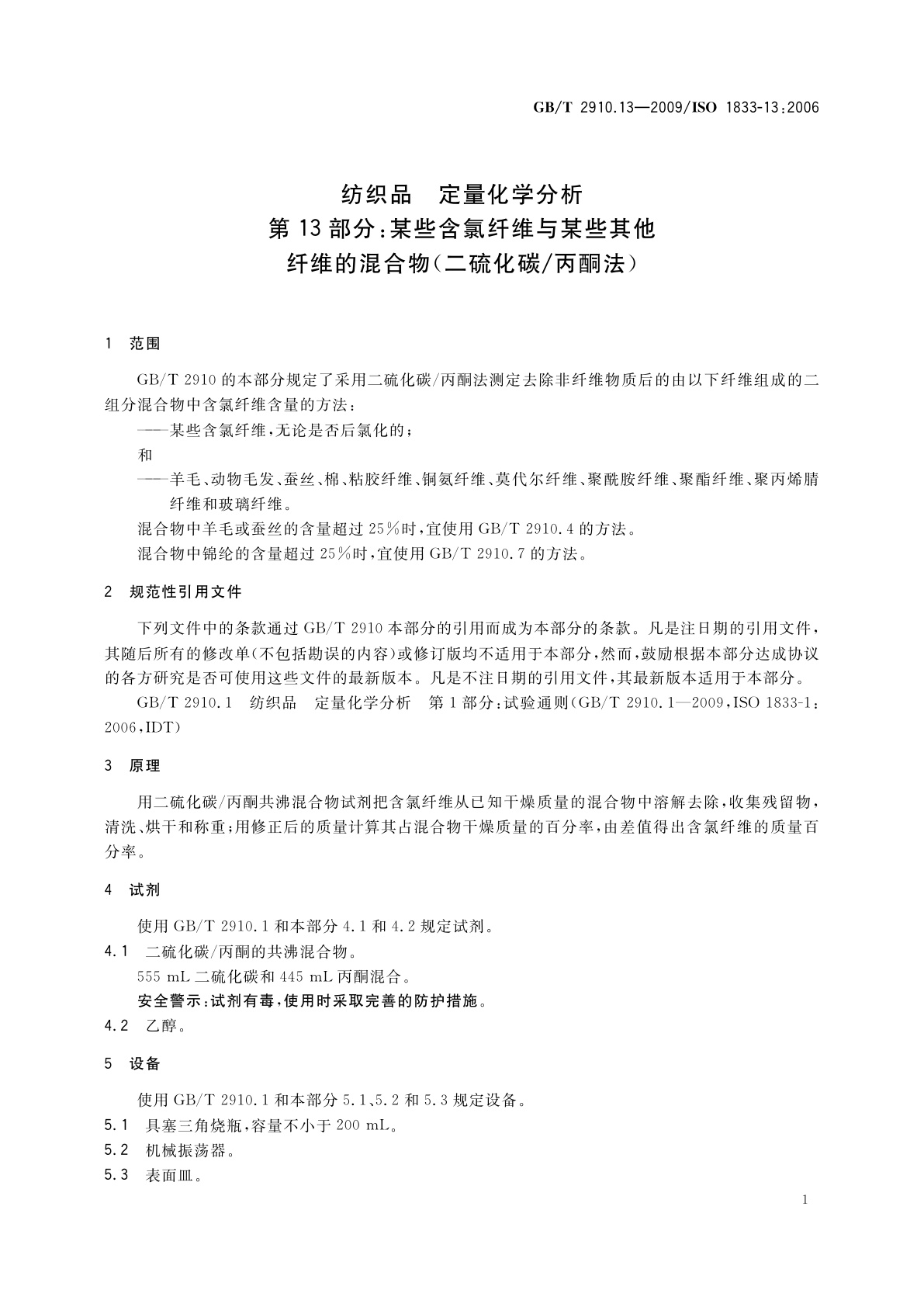 GB/T 2910.13—2009/ISO 1833-13:2006

纺织品　定量化学分析
第13部分:某些含氯纤维与某些其他
纤维的混合物(二硫化碳/丙酮法)

1　范围

GB/T 2910的本部分规定了采用二硫化碳/丙酮法测定去除非纤维物质后的由以下纤维组成的二组分混合物中含氯纤维含量的方法:

——某些含氯纤维,无论是否后氯化的;

和

——羊毛、动物毛发、蚕丝、棉、粘胶纤维、铜氨纤维、莫代尔纤维、聚酰胺纤维、聚酯纤维、聚丙烯腈纤维和玻璃纤维。

混合物中羊毛或蚕丝的含量超过25%时,宜使用GB/T 2910.4的方法。

混合物中锦纶的含量超过25%时,宜使用GB/T 2910.7的方法。

2　规范性引用文件

下列文件中的条款通过GB/T 2910本部分的引用而成为本部分的条款。凡是注日期的引用文件,其随后所有的修改单(不包括勘误的内容)或修订版均不适用于本部分,然而,鼓励根据本部分达成协议的各方研究是否可使用这些文件的最新版本。凡是不注日期的引用文件,其最新版本适用于本部分。

GB/T 2910.1　纺织品　定量化学分析　第1部分:试验通则(GB/T 2910.1—2009,ISO 1833-1:2006,IDT)

3　原理

用二硫化碳/丙酮共沸混合物试剂把含氯纤维从已知干燥质量的混合物中溶解去除,收集残留物,清洗、烘干和称重;用修正后的质量计算其占混合物干燥质量的百分率,由差值得出含氯纤维的质量百分率。

4　试剂

使用GB/T 2910.1和本部分4.1和4.2规定试剂。

4.1　二硫化碳/丙酮的共沸混合物。

555 mL二硫化碳和445 mL丙酮混合。

安全警示:试剂有毒,使用时采取完善的防护措施。

4.2　乙醇。

5　设备

使用GB/T 2910.1和本部分5.1、5.2和5.3规定设备。

5.1　具塞三角烧瓶,容量不小于200 mL。

5.2　机械振荡器。

5.3　表面皿。

1